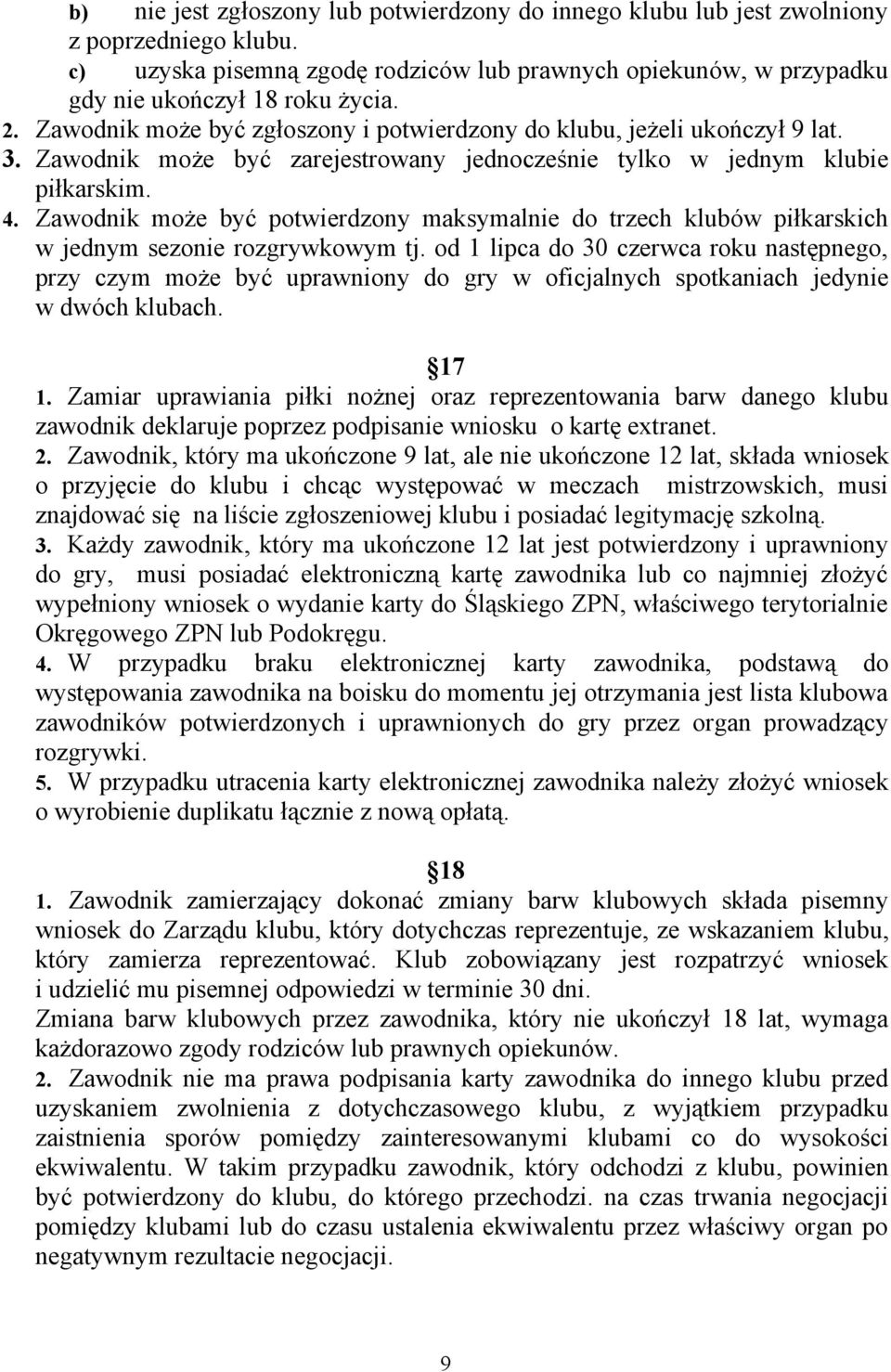 b) nie jest zgłoszony lub potwierdzony do innego klubu lub jest zwolniony z poprzedniego klubu.
c) uzyska pisemną zgodę rodziców lub prawnych opiekunów, w przypadku gdy nie ukończył 18 roku życia.
2. Zawodnik może być zgłoszony i potwierdzony do klubu, jeżeli ukończył 9 lat.
3. Zawodnik może być zarejestrowany jednocześnie tylko w jednym klubie piłkarskim.
4. Zawodnik może być potwierdzony maksymalnie do trzech klubów piłkarskich w jednym sezonie rozgrywkowym tj. od 1 lipca do 30 czerwca roku następnego, przy czym może być uprawniony do gry w oficjalnych spotkaniach jedynie w dwóch klubach.

17
1. Zamiar uprawiania piłki nożnej oraz reprezentowania barw danego klubu zawodnik deklaruje poprzez podpisanie wniosku o kartę extranet.
2. Zawodnik, który ma ukończone 9 lat, ale nie ukończone 12 lat, składa wniosek o przyjęcie do klubu i chcąc występować w meczach mistrzowskich, musi znajdować się na liście zgłoszeniowej klubu i posiadać legitymację szkolną.
3. Każdy zawodnik, który ma ukończone 12 lat jest potwierdzony i uprawniony do gry, musi posiadać elektroniczną kartę zawodnika lub co najmniej złożyć wypełniony wniosek o wydanie karty do Śląskiego ZPN, właściwego terytorialnie Okręgowego ZPN lub Podokręgu.
4. W przypadku braku elektronicznej karty zawodnika, podstawą do występowania zawodnika na boisku do momentu jej otrzymania jest lista klubowa zawodników potwierdzonych i uprawnionych do gry przez organ prowadzący rozgrywki.
5. W przypadku utracenia karty elektronicznej zawodnika należy złożyć wniosek o wyrobienie duplikatu łącznie z nową opłatą.

18
1. Zawodnik zamierzający dokonać zmiany barw klubowych składa pisemny wniosek do Zarządu klubu, który dotychczas reprezentuje, ze wskazaniem klubu, który zamierza reprezentować. Klub zobowiązany jest rozpatrzyć wniosek i udzielić mu pisemnej odpowiedzi w terminie 30 dni.
Zmiana barw klubowych przez zawodnika, który nie ukończył 18 lat, wymaga każdorazowo zgody rodziców lub prawnych opiekunów.
2. Zawodnik nie ma prawa podpisania karty zawodnika do innego klubu przed uzyskaniem zwolnienia z dotychczasowego klubu, z wyjątkiem przypadku zaistnienia sporów pomiędzy zainteresowanymi klubami co do wysokości ekwiwalentu. W takim przypadku zawodnik, który odchodzi z klubu, powinien być potwierdzony do klubu, do którego przechodzi. na czas trwania negocjacji pomiędzy klubami lub do czasu ustalenia ekwiwalentu przez właściwy organ po negatywnym rezultacie negocjacji.

9